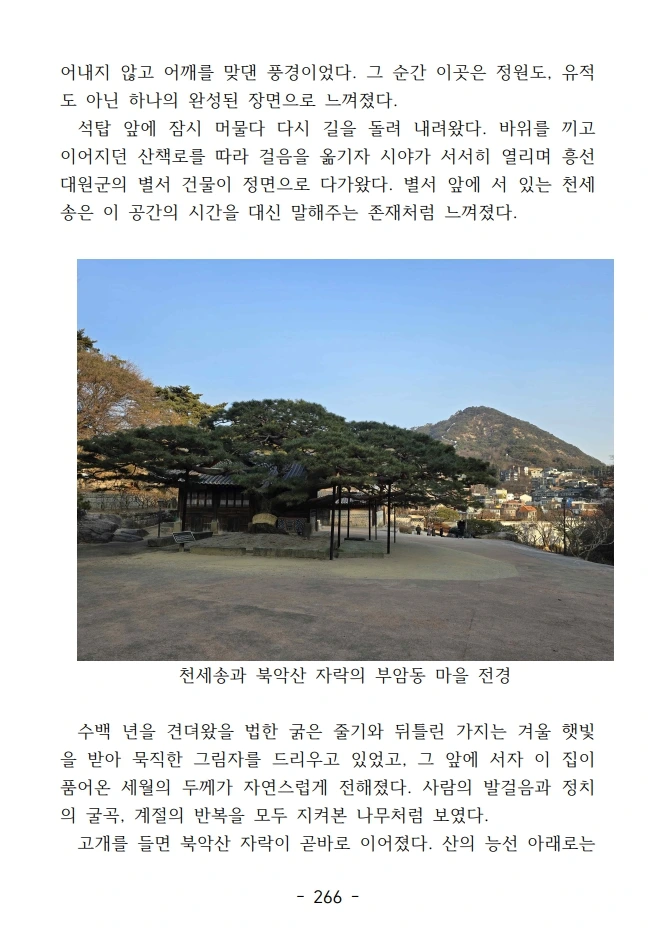 어내지 않고 어깨를 맞댄 풍경이었다. 그 순간 이곳은 정원도, 유적도 아닌 하나의 완성된 장면으로 느껴졌다.

석탑 앞에 잠시 머물다 다시 길을 돌려 내려왔다. 바위를 끼고 이어지던 산책로를 따라 걸음을 옮기자 시야가 서서히 열리며 흥선대원군의 별서 건물이 정면으로 다가왔다. 별서 앞에 서 있는 천세송은 이 공간의 시간을 대신 말해주는 존재처럼 느껴졌다.

천세송과 북악산 자락의 부암동 마을 전경

수백 년을 견뎌왔을 법한 굵은 줄기와 뒤틀린 가지는 겨울 햇빛을 받아 묵직한 그림자를 드리우고 있었고, 그 앞에 서자 이 집이 품어온 세월의 두께가 자연스럽게 전해졌다. 사람의 발걸음과 정치의 굴곡, 계절의 반복을 모두 지켜본 나무처럼 보였다.

고개를 들면 북악산 자락이 곧바로 이어졌다. 산의 능선 아래로는

- 266 -